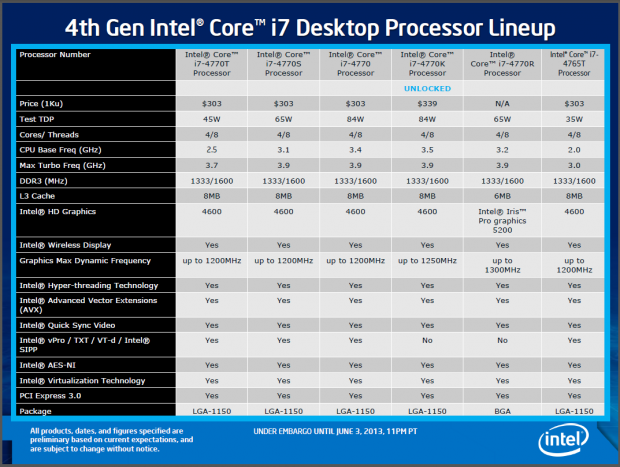 4th Gen Intel® Core™ i7 Desktop Processor Lineup

| Processor Number | Intel® Core™ i7-4770T Processor | Intel® Core™ i7-4770S Processor | Intel® Core™ i7-4770 Processor | Intel® Core™ i7-4770K Processor | Intel® Core™ i7-4770R Processor | Intel® Core™ i7-4765T Processor |
|---|---|---|---|---|---|---|
| | | | | UNLOCKED | | |
| Price (1Ku) | $303 | $303 | $303 | $339 | N/A | $303 |
| Test TDP | 45W | 65W | 84W | 84W | 65W | 35W |
| Cores/ Threads | 4/8 | 4/8 | 4/8 | 4/8 | 4/8 | 4/8 |
| CPU Base Freq (GHz) | 2.5 | 3.1 | 3.4 | 3.5 | 3.2 | 2.0 |
| Max Turbo Freq (GHz) | 3.7 | 3.9 | 3.9 | 3.9 | 3.9 | 3.0 |
| DDR3 (MHz) | 1333/1600 | 1333/1600 | 1333/1600 | 1333/1600 | 1333/1600 | 1333/1600 |
| L3 Cache | 8MB | 8MB | 8MB | 8MB | 6MB | 8MB |
| Intel® HD Graphics | 4600 | 4600 | 4600 | 4600 | Intel® Iris™ Pro graphics 5200 | 4600 |
| Intel® Wireless Display | Yes | Yes | Yes | Yes | Yes | Yes |
| Graphics Max Dynamic Frequency | up to 1200MHz | up to 1200MHz | up to 1200MHz | up to 1250MHz | up to 1300MHz | up to 1200MHz |
| Intel® Hyper-threading Technology | Yes | Yes | Yes | Yes | Yes | Yes |
| Intel® Advanced Vector Extensions (AVX) | Yes | Yes | Yes | Yes | Yes | Yes |
| Intel® Quick Sync Video | Yes | Yes | Yes | Yes | Yes | Yes |
| Intel® vPro / TXT / VT-d / Intel® SIPP | Yes | Yes | Yes | No | No | Yes |
| Intel® AES-NI | Yes | Yes | Yes | Yes | Yes | Yes |
| Intel® Virtualization Technology | Yes | Yes | Yes | Yes | Yes | Yes |
| PCI Express 3.0 | Yes | Yes | Yes | Yes | Yes | Yes |
| Package | LGA-1150 | LGA-1150 | LGA-1150 | LGA-1150 | BGA | LGA-1150 |

All products, dates, and figures specified are preliminary based on current expectations, and are subject to change without notice.

UNDER EMBARGO UNTIL JUNE 3, 2013, 11PM PT

intel